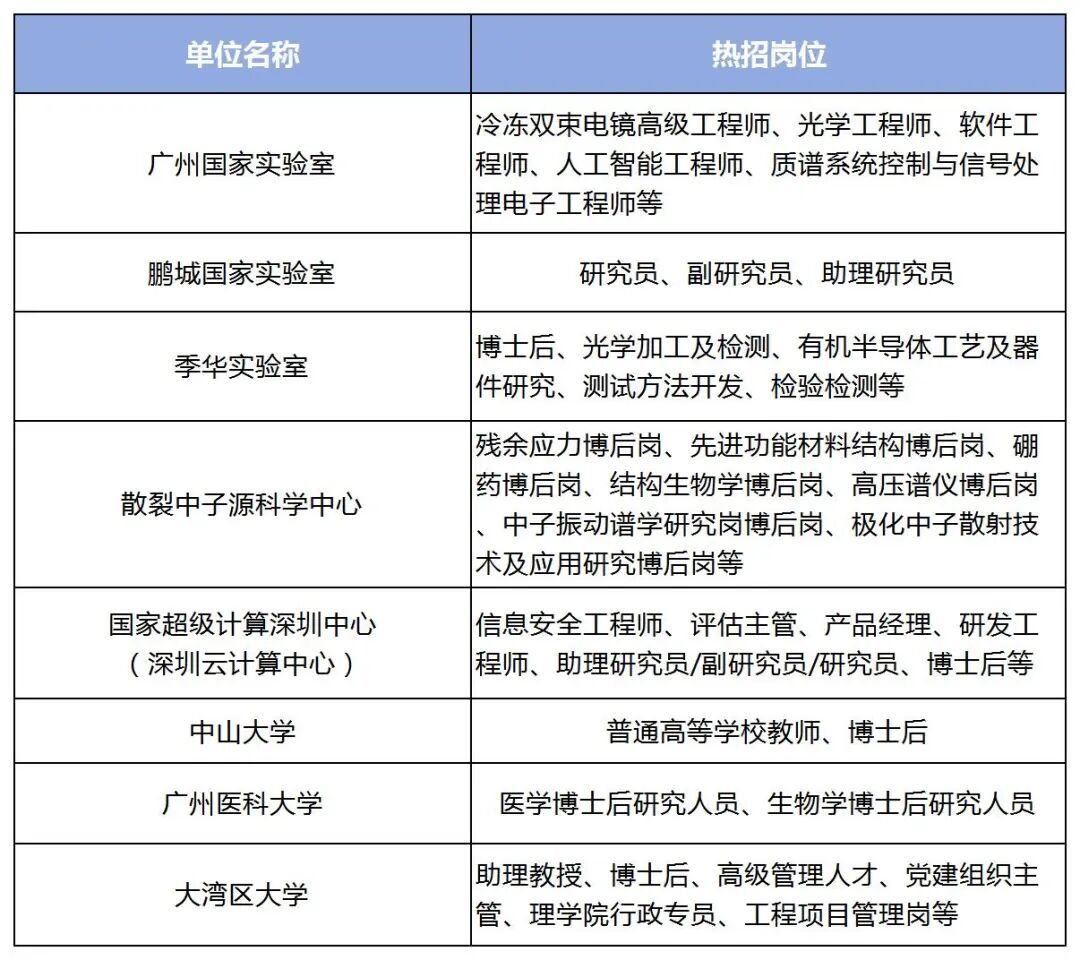 | 单位名称 | 热招岗位 |
|---|---|
| 广州国家实验室 | 冷冻双束电镜高级工程师、光学工程师、软件工程师、人工智能工程师、质谱系统控制与信号处理电子工程师等 |
| 鹏城国家实验室 | 研究员、副研究员、助理研究员 |
| 季华实验室 | 博士后、光学加工及检测、有机半导体工艺及器件研究、测试方法开发、检验检测等 |
| 散裂中子源科学中心 | 残余应力博后岗、先进功能材料结构博后岗、硼药博后岗、结构生物学博后岗、高压谱仪博后岗、中子振动谱学研究岗博后岗、极化中子散射技术及应用研究博后岗等 |
| 国家超级计算深圳中心（深圳云计算中心） | 信息安全工程师、评估主管、产品经理、研发工程师、助理研究员/副研究员/研究员、博士后等 |
| 中山大学 | 普通高等学校教师、博士后 |
| 广州医科大学 | 医学博士后研究人员、生物学博士后研究人员 |
| 大湾区大学 | 助理教授、博士后、高级管理人才、党建组织主管、理学院行政专员、工程项目管理岗等 |